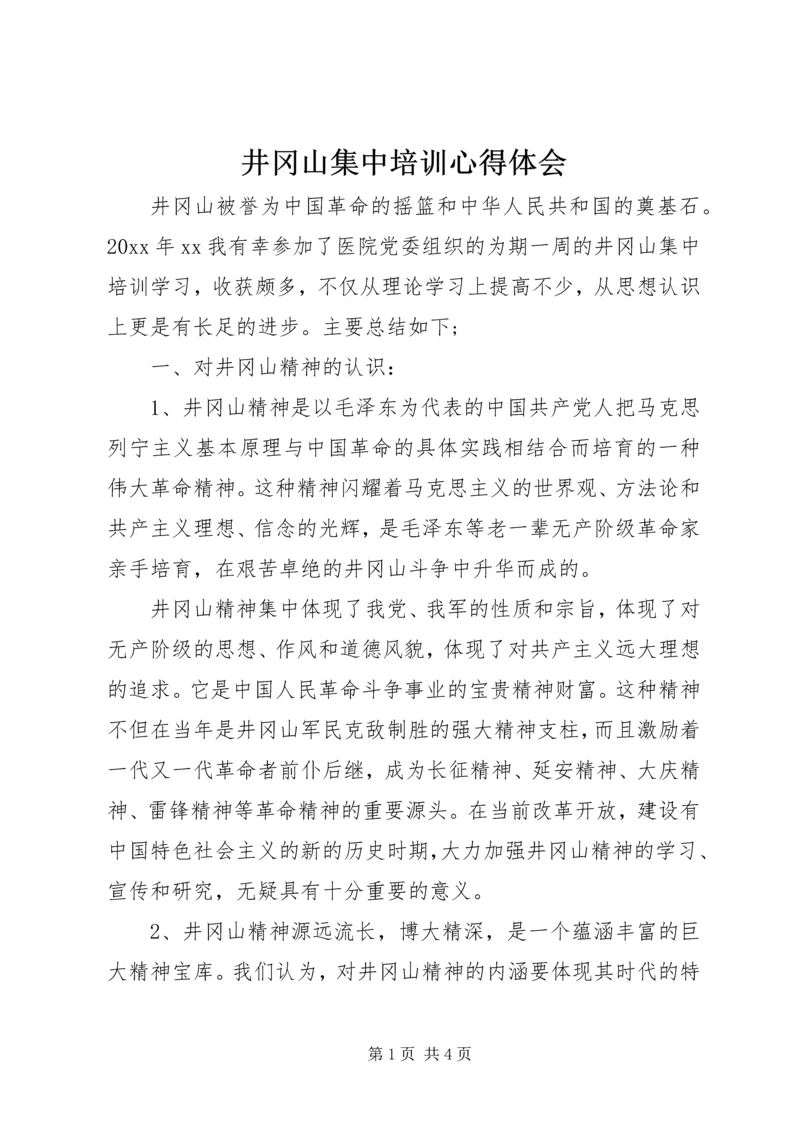 井冈山集中培训心得体会

井冈山被誉为中国革命的摇篮和中华人民共和国的奠基石。20xx 年 xx 我有幸参加了医院党委组织的为期一周的井冈山集中培训学习，收获颇多，不仅从理论学习上提高不少，从思想认识上更是有长足的进步。主要总结如下;

一、对井冈山精神的认识：

1、井冈山精神是以毛泽东为代表的中国共产党人把马克思列宁主义基本原理与中国革命的具体实践相结合而培育的一种伟大革命精神。这种精神闪耀着马克思主义的世界观、方法论和共产主义理想、信念的光辉，是毛泽东等老一辈无产阶级革命家亲手培育，在艰苦卓绝的井冈山斗争中升华而成的。

井冈山精神集中体现了我党、我军的性质和宗旨，体现了对无产阶级的思想、作风和道德风貌，体现了对共产主义远大理想的追求。它是中国人民革命斗争事业的宝贵精神财富。这种精神不但在当年是井冈山军民克敌制胜的强大精神支柱，而且激励着一代又一代革命者前仆后继，成为长征精神、延安精神、大庆精神、雷锋精神等革命精神的重要源头。在当前改革开放，建设有中国特色社会主义的新的历史时期，大力加强井冈山精神的学习、宣传和研究，无疑具有十分重要的意义。

2、井冈山精神源远流长，博大精深，是一个蕴涵丰富的巨大精神宝库。我们认为，对井冈山精神的内涵要体现其时代的特

第 1 页 共 4 页